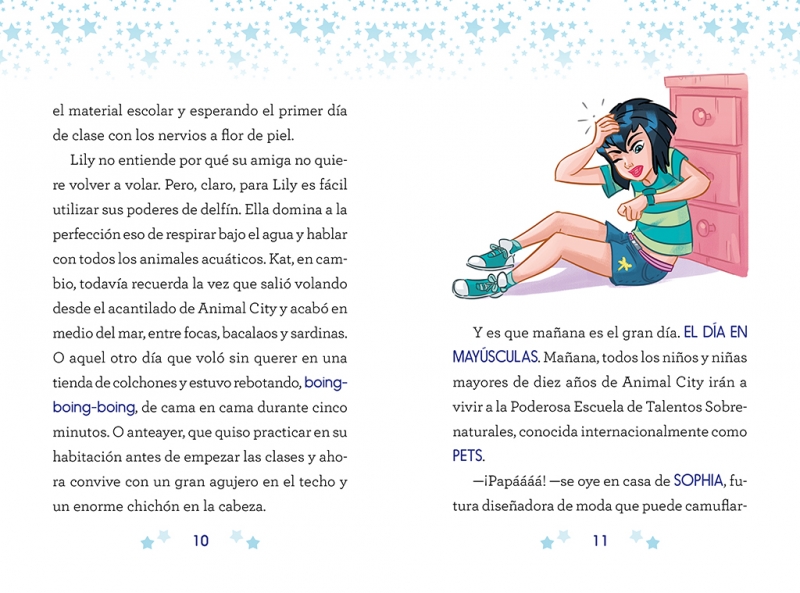 el material escolar y esperando el primer día de clase con los nervios a flor de piel.

Lily no entiende por qué su amiga no quiere volver a volar. Pero, claro, para Lily es fácil utilizar sus poderes de delfín. Ella domina a la perfección eso de respirar bajo el agua y hablar con todos los animales acuáticos. Kat, en cambio, todavía recuerda la vez que salió volando desde el acantilado de Animal City y acabó en medio del mar, entre focas, bacalaos y sardinas. O aquel otro día que voló sin querer en una tienda de colchones y estuvo rebotando, boing-boing-boing, de cama en cama durante cinco minutos. O anteayer, que quiso practicar en su habitación antes de empezar las clases y ahora convive con un gran agujero en el techo y un enorme chichón en la cabeza.

10

Y es que mañana es el gran día. EL DÍA EN MAYÚSCULAS. Mañana, todos los niños y niñas mayores de diez años de Animal City irán a vivir a la Poderosa Escuela de Talentos Sobrenaturales, conocida internacionalmente como PETS.

—¡Papáááá! —se oye en casa de SOPHIA, futura diseñadora de moda que puede camuflar-

11